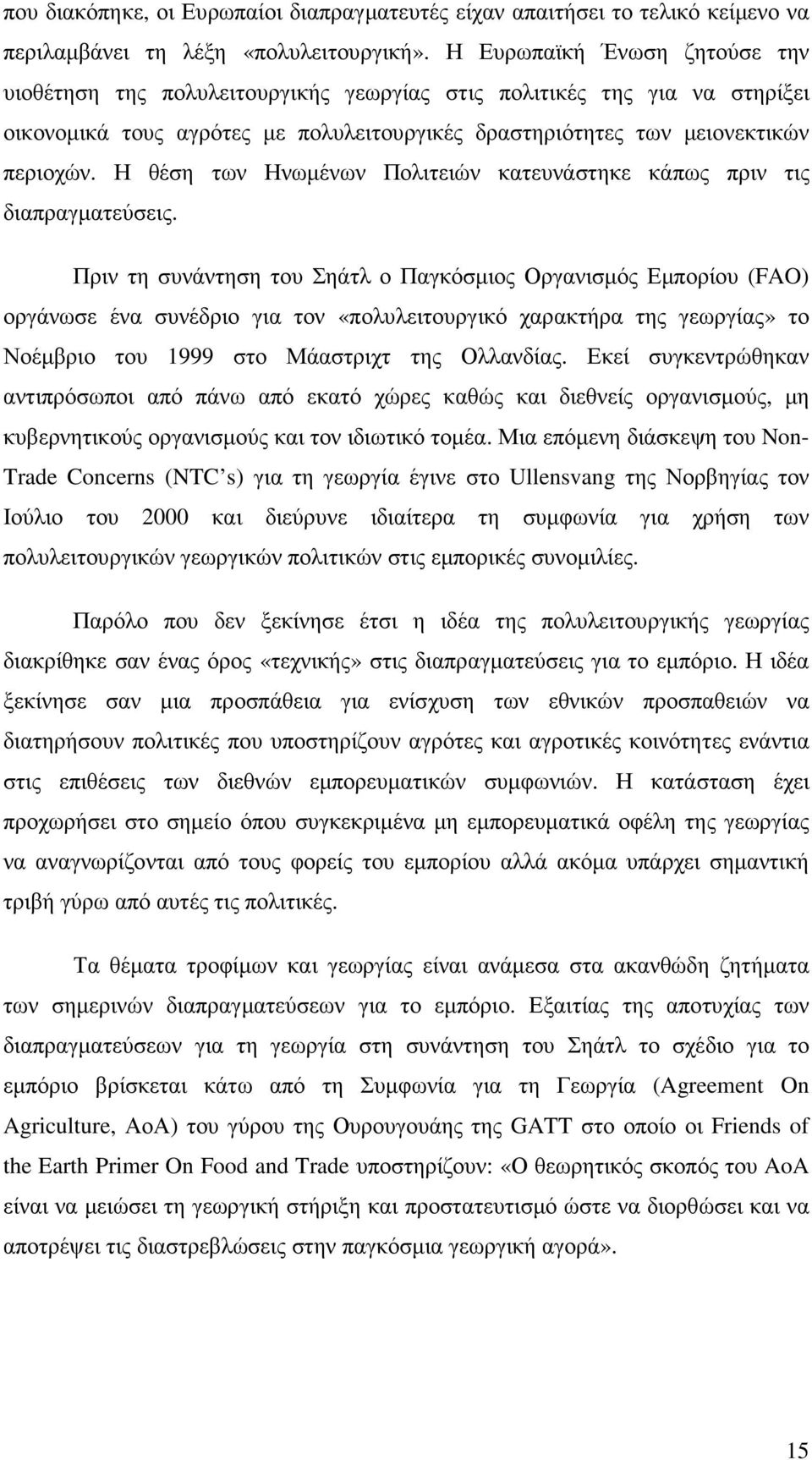 που διακόπηκε, οι Ευρωπαίοι διαπραγματευτές είχαν απαιτήσει το τελικό κείμενο να περιλαμβάνει τη λέξη «πολυλειτουργική». Η Ευρωπαϊκή Ένωση ζητούσε την υιοθέτηση της πολυλειτουργικής γεωργίας στις πολιτικές της για να στηρίξει οικονομικά τους αγρότες με πολυλειτουργικές δραστηριότητες των μειονεκτικών περιοχών. Η θέση των Ηνωμένων Πολιτειών κατευνάστηκε κάπως πριν τις διαπραγματεύσεις.

Πριν τη συνάντηση του Σηάτλ ο Παγκόσμιος Οργανισμός Εμπορίου (FAO) οργάνωσε ένα συνέδριο για τον «πολυλειτουργικό χαρακτήρα της γεωργίας» το Νοέμβριο του 1999 στο Μάαστριχτ της Ολλανδίας. Εκεί συγκεντρώθηκαν αντιπρόσωποι από πάνω από εκατό χώρες καθώς και διεθνείς οργανισμούς, μη κυβερνητικούς οργανισμούς και τον ιδιωτικό τομέα. Μια επόμενη διάσκεψη του Non-Trade Concerns (NTC's) για τη γεωργία έγινε στο Ullensvang της Νορβηγίας τον Ιούλιο του 2000 και διεύρυνε ιδιαίτερα τη συμφωνία για χρήση των πολυλειτουργικών γεωργικών πολιτικών στις εμπορικές συνομιλίες.

Παρόλο που δεν ξεκίνησε έτσι η ιδέα της πολυλειτουργικής γεωργίας διακρίθηκε σαν ένας όρος «τεχνικής» στις διαπραγματεύσεις για το εμπόριο. Η ιδέα ξεκίνησε σαν μια προσπάθεια για ενίσχυση των εθνικών προσπαθειών να διατηρήσουν πολιτικές που υποστηρίζουν αγρότες και αγροτικές κοινότητες ενάντια στις επιθέσεις των διεθνών εμπορευματικών συμφωνιών. Η κατάσταση έχει προχωρήσει στο σημείο όπου συγκεκριμένα μη εμπορευματικά οφέλη της γεωργίας να αναγνωρίζονται από τους φορείς του εμπορίου αλλά ακόμα υπάρχει σημαντική τριβή γύρω από αυτές τις πολιτικές.

Τα θέματα τροφίμων και γεωργίας είναι ανάμεσα στα ακανθώδη ζητήματα των σημερινών διαπραγματεύσεων για το εμπόριο. Εξαιτίας της αποτυχίας των διαπραγματεύσεων για τη γεωργία στη συνάντηση του Σηάτλ το σχέδιο για το εμπόριο βρίσκεται κάτω από τη Συμφωνία για τη Γεωργία (Agreement On Agriculture, AoA) του γύρου της Ουρουγουάης της GATT στο οποίο οι Friends of the Earth Primer On Food and Trade υποστηρίζουν: «Ο θεωρητικός σκοπός του AoA είναι να μειώσει τη γεωργική στήριξη και προστατευτισμό ώστε να διορθώσει και να αποτρέψει τις διαστρεβλώσεις στην παγκόσμια γεωργική αγορά».

15